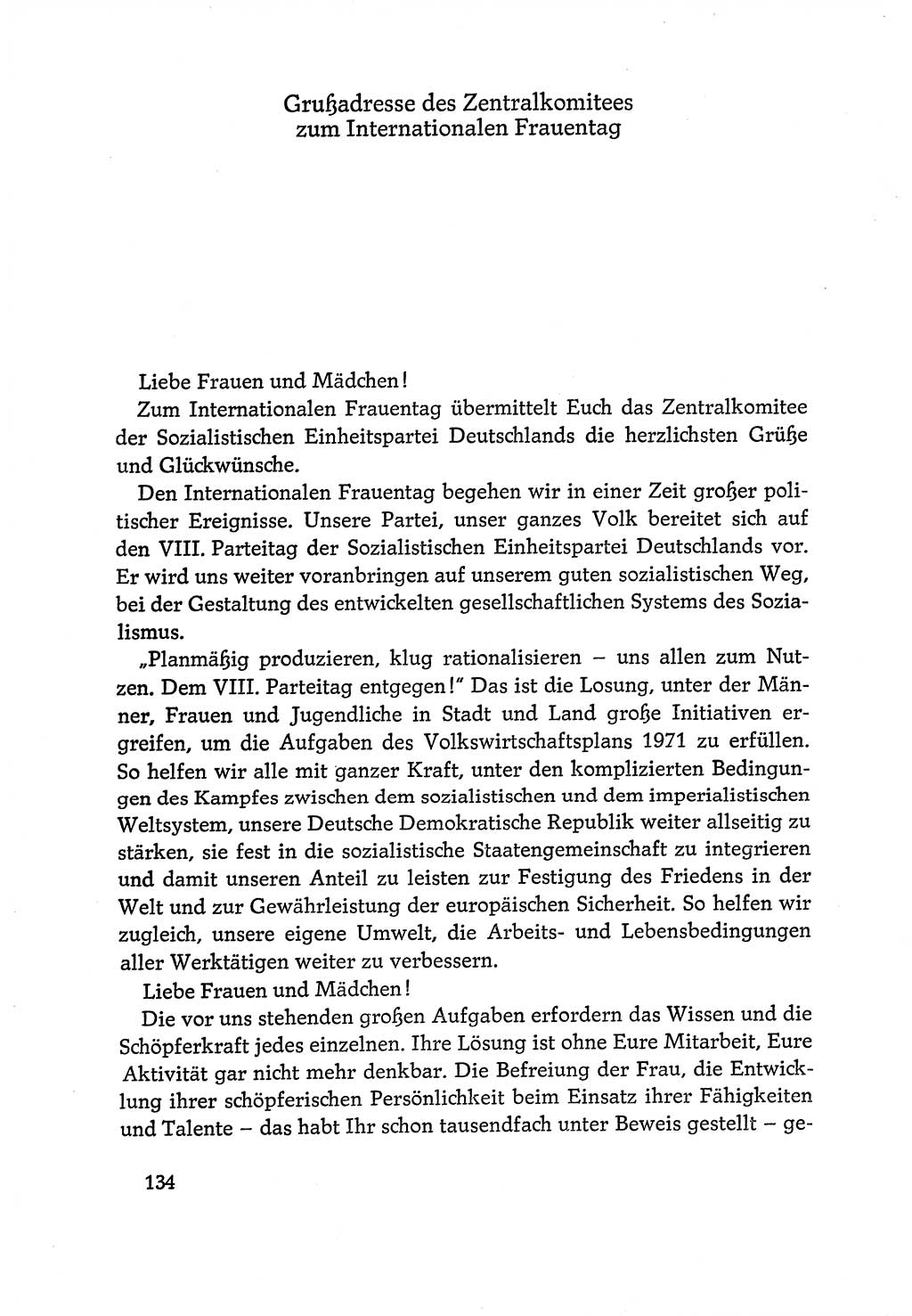 Grußadresse des Zentralkomitees zum Internationalen Frauentag

Liebe Frauen und Mädchen!

Zum Internationalen Frauentag übermittelt Euch das Zentralkomitee der Sozialistischen Einheitspartei Deutschlands die herzlichsten Grüße und Glückwünsche.

Den Internationalen Frauentag begehen wir in einer Zeit großer politischer Ereignisse. Unsere Partei, unser ganzes Volk bereitet sich auf den VIII. Parteitag der Sozialistischen Einheitspartei Deutschlands vor. Er wird uns weiter voranbringen auf unserem guten sozialistischen Weg, bei der Gestaltung des entwickelten gesellschaftlichen Systems des Sozialismus.

„Planmäßig produzieren, klug rationalisieren – uns allen zum Nutzen. Dem VIII. Parteitag entgegen!" Das ist die Losung, unter der Männer, Frauen und Jugendliche in Stadt und Land große Initiativen ergreifen, um die Aufgaben des Volkswirtschaftsplans 1971 zu erfüllen. So helfen wir alle mit ganzer Kraft, unter den komplizierten Bedingungen des Kampfes zwischen dem sozialistischen und dem imperialistischen Weltsystem, unsere Deutsche Demokratische Republik weiter allseitig zu stärken, sie fest in die sozialistische Staatengemeinschaft zu integrieren und damit unseren Anteil zu leisten zur Festigung des Friedens in der Welt und zur Gewährleistung der europäischen Sicherheit. So helfen wir zugleich, unsere eigene Umwelt, die Arbeits- und Lebensbedingungen aller Werktätigen weiter zu verbessern.

Liebe Frauen und Mädchen!

Die vor uns stehenden großen Aufgaben erfordern das Wissen und die Schöpferkraft jedes einzelnen. Ihre Lösung ist ohne Eure Mitarbeit, Eure Aktivität gar nicht mehr denkbar. Die Befreiung der Frau, die Entwicklung ihrer schöpferischen Persönlichkeit beim Einsatz ihrer Fähigkeiten und Talente – das habt Ihr schon tausendfach unter Beweis gestellt – ge-

134